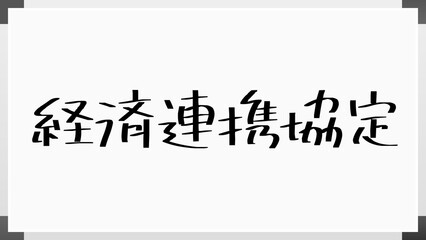 経済連携協定